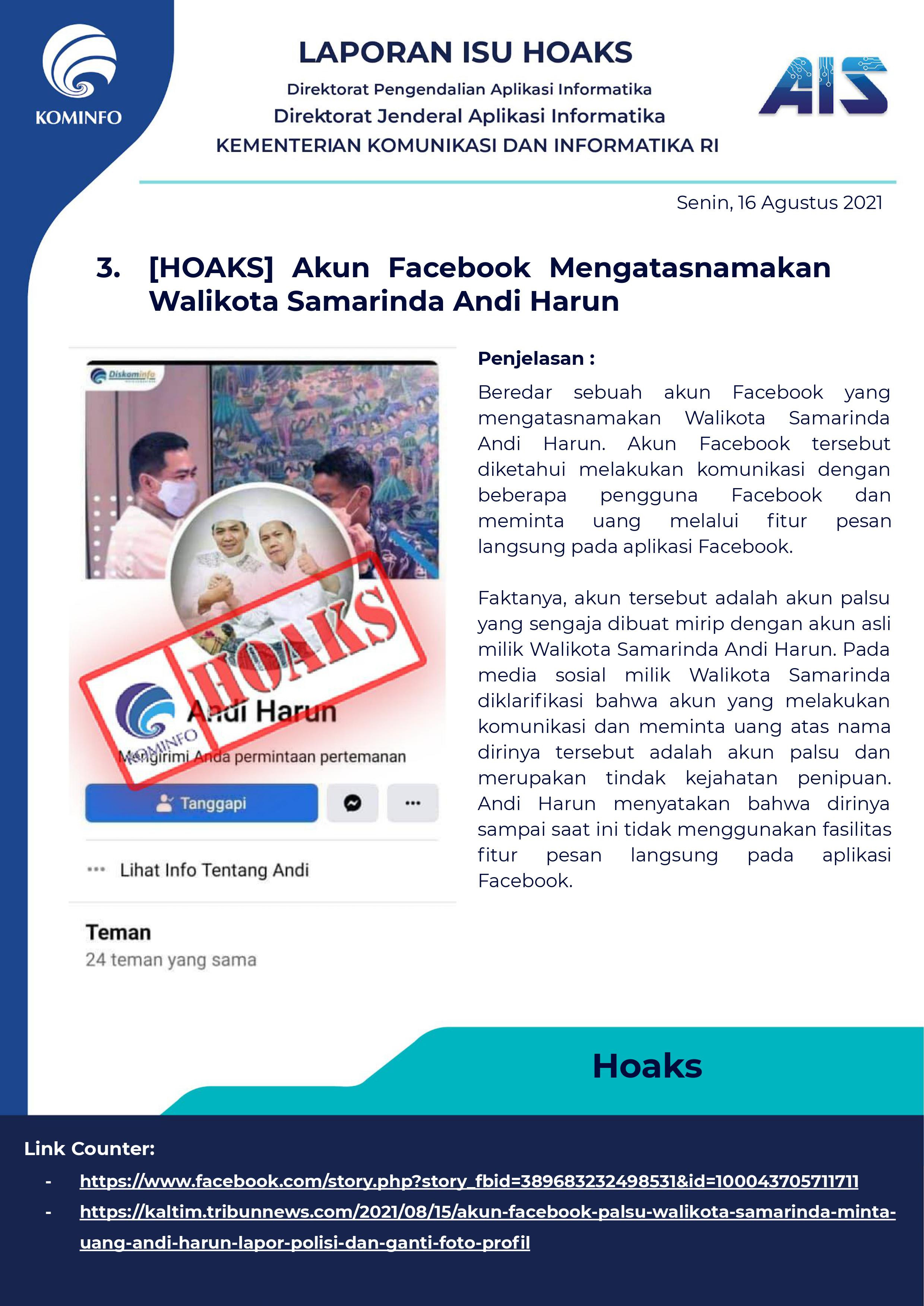 KOMINFO

LAPORAN ISU HOAKS

Direktorat Pengendalian Aplikasi Informatika
Direktorat Jenderal Aplikasi Informatika
KEMENTERIAN KOMUNIKASI DAN INFORMATIKA RI

AIS

Senin, 16 Agustus 2021

3. [HOAKS] Akun Facebook Mengatasnamakan Walikota Samarinda Andi Harun

Diskominfo

HOAKS

KOMINFO

Andi Harun
Mengirimi Anda permintaan pertemanan

Tanggapi

Lihat Info Tentang Andi

Teman
24 teman yang sama

Penjelasan :

Beredar sebuah akun Facebook yang mengatasnamakan Walikota Samarinda Andi Harun. Akun Facebook tersebut diketahui melakukan komunikasi dengan beberapa pengguna Facebook dan meminta uang melalui fitur pesan langsung pada aplikasi Facebook.

Faktanya, akun tersebut adalah akun palsu yang sengaja dibuat mirip dengan akun asli milik Walikota Samarinda Andi Harun. Pada media sosial milik Walikota Samarinda diklarifikasi bahwa akun yang melakukan komunikasi dan meminta uang atas nama dirinya tersebut adalah akun palsu dan merupakan tindak kejahatan penipuan. Andi Harun menyatakan bahwa dirinya sampai saat ini tidak menggunakan fasilitas fitur pesan langsung pada aplikasi Facebook.

Hoaks

Link Counter:
- https://www.facebook.com/story.php?story_fbid=389683232498531&id=100043705711711
- https://kaltim.tribunnews.com/2021/08/15/akun-facebook-palsu-walikota-samarinda-minta-uang-andi-harun-lapor-polisi-dan-ganti-foto-profil